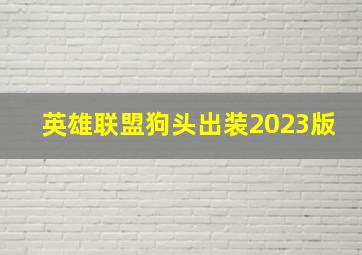 英雄联盟狗头出装2023版